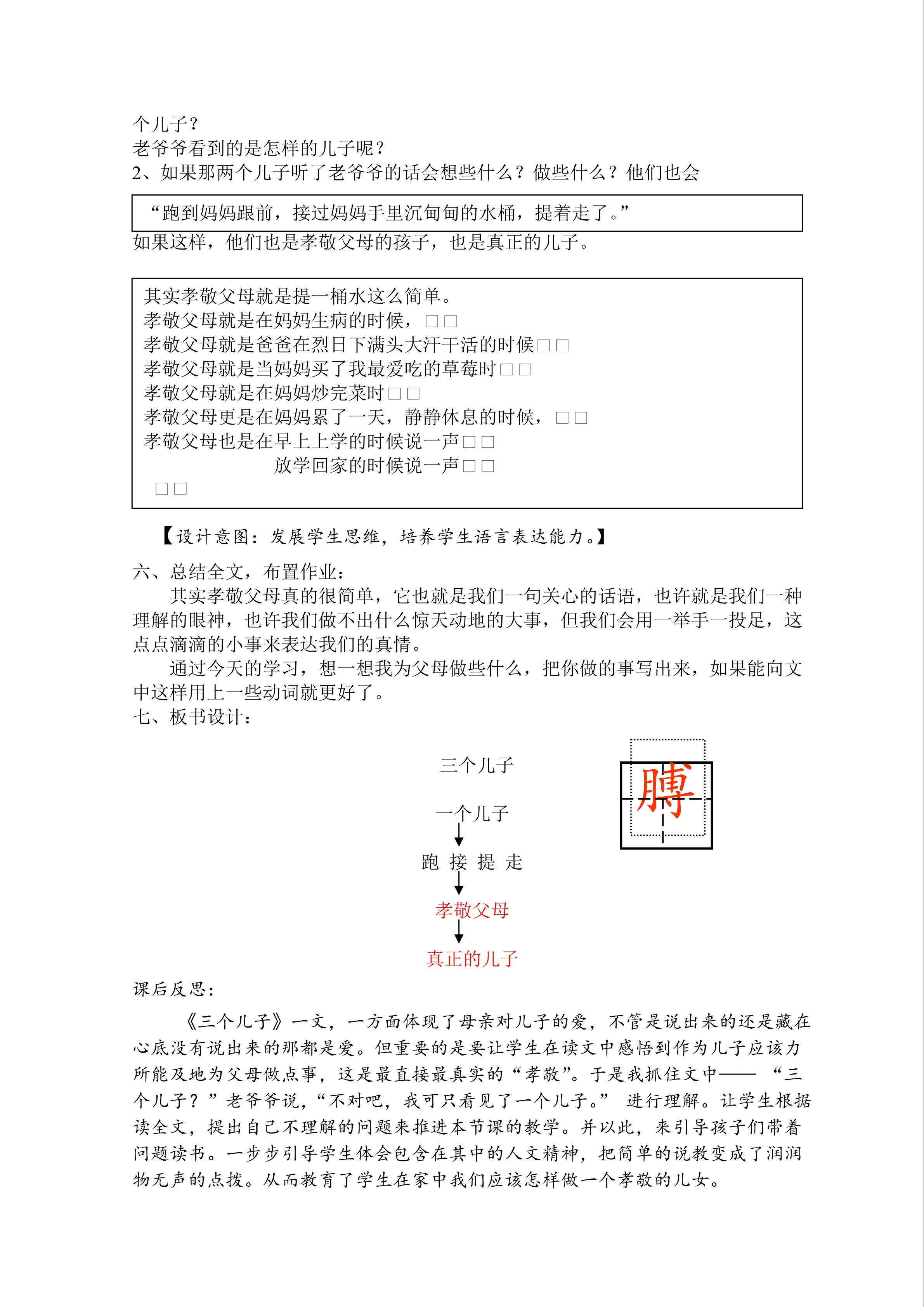 个儿子？
老爷爷看到的是怎样的儿子呢？
2、如果那两个儿子听了老爷爷的话会想些什么？做些什么？他们也会

“跑到妈妈跟前，接过妈妈手里沉甸甸的水桶，提着走了。”

如果这样，他们也是孝敬父母的孩子，也是真正的儿子。

其实孝敬父母就是提一桶水这么简单。
孝敬父母就是在妈妈生病的时候，□□
孝敬父母就是爸爸在烈日下满头大汗干活的时候□□
孝敬父母就是当妈妈买了我最爱吃的草莓时□□
孝敬父母就是在妈妈炒完菜时□□
孝敬父母更是在妈妈累了一天，静静休息的时候，□□
孝敬父母也是在早上上学的时候说一声□□
放学回家的时候说一声□□
□□

【设计意图：发展学生思维，培养学生语言表达能力。】

六、总结全文，布置作业：
其实孝敬父母真的很简单，它也就是我们一句关心的话语，也许就是我们一种理解的眼神，也许我们做不出什么惊天动地的大事，但我们会用一举手一投足，这点点滴滴的小事来表达我们的真情。
通过今天的学习，想一想我为父母做些什么，把你做的事写出来，如果能向文中这样用上一些动词就更好了。
七、板书设计：

三个儿子

一个儿子

跑 接 提 走

孝敬父母

真正的儿子

膊

课后反思：
《三个儿子》一文，一方面体现了母亲对儿子的爱，不管是说出来的还是藏在心底没有说出来的那都是爱。但重要的是要让学生在读文中感悟到作为儿子应该力所能及地为父母做点事，这是最直接最真实的“孝敬”。于是我抓住文中—— “三个儿子？”老爷爷说，“不对吧，我可只看见了一个儿子。” 进行理解。让学生根据读全文，提出自己不理解的问题来推进本节课的教学。并以此，来引导孩子们带着问题读书。一步步引导学生体会包含在其中的人文精神，把简单的说教变成了润润物无声的点拨。从而教育了学生在家中我们应该怎样做一个孝敬的儿女。